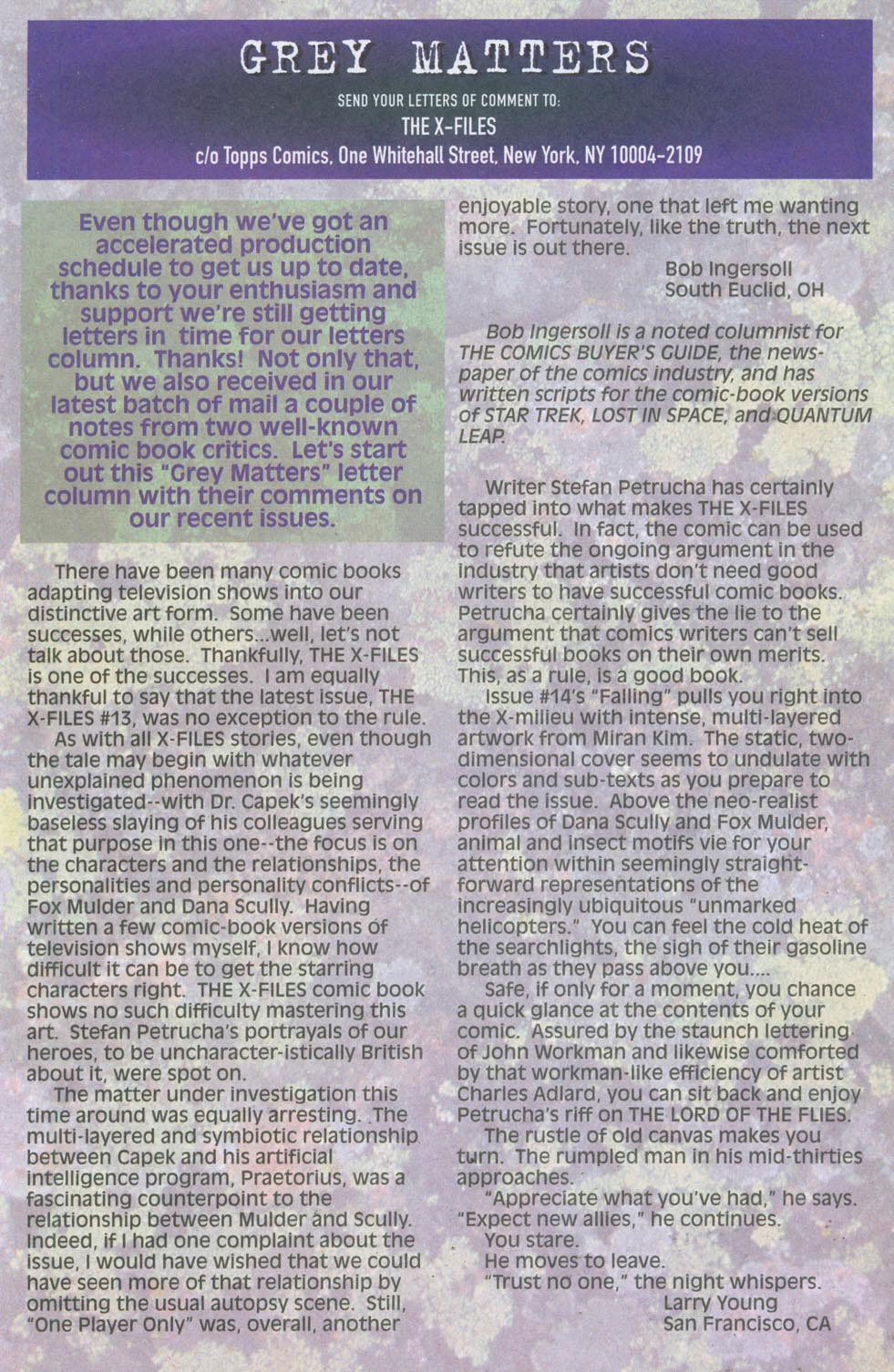 GREY MATTERS

SEND YOUR LETTERS OF COMMENT TO:
THE X-FILES
c/o Topps Comics, One Whitehall Street, New York, NY 10004-2109

Even though we've got an accelerated production schedule to get us up to date, thanks to your enthusiasm and support we're still getting letters in time for our letters column. Thanks! Not only that, but we also received in our latest batch of mail a couple of notes from two well-known comic book critics. Let's start out this "Grey Matters" letter column with their comments on our recent issues.

There have been many comic books adapting television shows into our distinctive art form. Some have been successes, while others...well, let's not talk about those. Thankfully, THE X-FILES is one of the successes. I am equally thankful to say that the latest issue, THE X-FILES #13, was no exception to the rule.

As with all X-FILES stories, even though the tale may begin with whatever unexplained phenomenon is being investigated--with Dr. Capek's seemingly baseless slaying of his colleagues serving that purpose in this one--the focus is on the characters and the relationships, the personalities and personality conflicts--of Fox Mulder and Dana Scully. Having written a few comic-book versions of television shows myself, I know how difficult it can be to get the starring characters right. THE X-FILES comic book shows no such difficulty mastering this art. Stefan Petrucha's portrayals of our heroes, to be uncharacter-istically British about it, were spot on.

The matter under investigation this time around was equally arresting. The multi-layered and symbiotic relationship between Capek and his artificial intelligence program, Praetorius, was a fascinating counterpoint to the relationship between Mulder and Scully. Indeed, if I had one complaint about the issue, I would have wished that we could have seen more of that relationship by omitting the usual autopsy scene. Still, "One Player Only" was, overall, another enjoyable story, one that left me wanting more. Fortunately, like the truth, the next issue is out there.

Bob Ingersoll
South Euclid, OH

Bob Ingersoll is a noted columnist for THE COMICS BUYER'S GUIDE, the newspaper of the comics industry, and has written scripts for the comic-book versions of STAR TREK, LOST IN SPACE, and QUANTUM LEAP.

Writer Stefan Petrucha has certainly tapped into what makes THE X-FILES successful. In fact, the comic can be used to refute the ongoing argument in the industry that artists don't need good writers to have successful comic books. Petrucha certainly gives the lie to the argument that comics writers can't sell successful books on their own merits. This, as a rule, is a good book.

Issue #14's "Falling" pulls you right into the X-milieu with intense, multi-layered artwork from Miran Kim. The static, two-dimensional cover seems to undulate with colors and sub-texts as you prepare to read the issue. Above the neo-realist profiles of Dana Scully and Fox Mulder, animal and insect motifs vie for your attention within seemingly straightforward representations of the increasingly ubiquitous "unmarked helicopters." You can feel the cold heat of the searchlights, the sigh of their gasoline breath as they pass above you....

Safe, if only for a moment, you chance a quick glance at the contents of your comic. Assured by the staunch lettering of John Workman and likewise comforted by that workman-like efficiency of artist Charles Adlard, you can sit back and enjoy Petrucha's riff on THE LORD OF THE FLIES.

The rustle of old canvas makes you turn. The rumpled man in his mid-thirties approaches.

"Appreciate what you've had," he says. "Expect new allies," he continues.

You stare.

He moves to leave.

"Trust no one," the night whispers.

Larry Young
San Francisco, CA